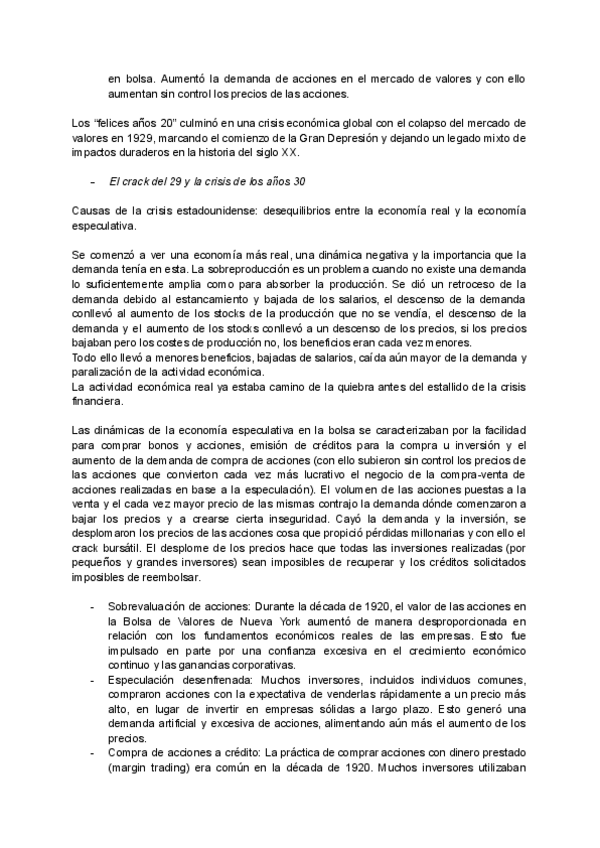 en bolsa. Aumentó la demanda de acciones en el mercado de valores y con ello aumentan sin control los precios de las acciones.

Los “felices años 20” culminó en una crisis económica global con el colapso del mercado de valores en 1929, marcando el comienzo de la Gran Depresión y dejando un legado mixto de impactos duraderos en la historia del siglo XX.

- El crack del 29 y la crisis de los años 30

Causas de la crisis estadounidense: desequilibrios entre la economía real y la economía especulativa.

Se comenzó a ver una economía más real, una dinámica negativa y la importancia que la demanda tenía en esta. La sobreproducción es un problema cuando no existe una demanda lo suficientemente amplia como para absorber la producción. Se dió un retroceso de la demanda debido al estancamiento y bajada de los salarios, el descenso de la demanda conllevó al aumento de los stocks de la producción que no se vendía, el descenso de la demanda y el aumento de los stocks conllevó a un descenso de los precios, si los precios bajaban pero los costes de producción no, los beneficios eran cada vez menores.
Todo ello llevó a menores beneficios, bajadas de salarios, caída aún mayor de la demanda y paralización de la actividad económica.
La actividad económica real ya estaba camino de la quiebra antes del estallido de la crisis financiera.

Las dinámicas de la economía especulativa en la bolsa se caracterizaban por la facilidad para comprar bonos y acciones, emisión de créditos para la compra u inversión y el aumento de la demanda de compra de acciones (con ello subieron sin control los precios de las acciones que convierton cada vez más lucrativo el negocio de la compra-venta de acciones realizadas en base a la especulación). El volumen de las acciones puestas a la venta y el cada vez mayor precio de las mismas contrajo la demanda dónde comenzaron a bajar los precios y a crearse cierta inseguridad. Cayó la demanda y la inversión, se desplomaron los precios de las acciones cosa que propició pérdidas millonarias y con ello el crack bursátil. El desplome de los precios hace que todas las inversiones realizadas (por pequeños y grandes inversores) sean imposibles de recuperar y los créditos solicitados imposibles de reembolsar.

- Sobrevaluación de acciones: Durante la década de 1920, el valor de las acciones en la Bolsa de Valores de Nueva York aumentó de manera desproporcionada en relación con los fundamentos económicos reales de las empresas. Esto fue impulsado en parte por una confianza excesiva en el crecimiento económico continuo y las ganancias corporativas.
- Especulación desenfrenada: Muchos inversores, incluidos individuos comunes, compraron acciones con la expectativa de venderlas rápidamente a un precio más alto, en lugar de invertir en empresas sólidas a largo plazo. Esto generó una demanda artificial y excesiva de acciones, alimentando aún más el aumento de los precios.
- Compra de acciones a crédito: La práctica de comprar acciones con dinero prestado (margin trading) era común en la década de 1920. Muchos inversores utilizaban